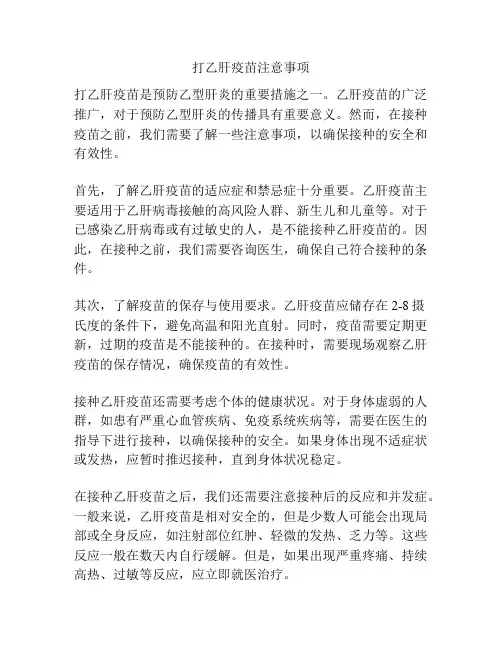 打乙肝疫苗注意事项

打乙肝疫苗是预防乙型肝炎的重要措施之一。乙肝疫苗的广泛推广，对于预防乙型肝炎的传播具有重要意义。然而，在接种疫苗之前，我们需要了解一些注意事项，以确保接种的安全和有效性。

首先，了解乙肝疫苗的适应症和禁忌症十分重要。乙肝疫苗主要适用于乙肝病毒接触的高风险人群、新生儿和儿童等。对于已感染乙肝病毒或有过敏史的人，是不能接种乙肝疫苗的。因此，在接种之前，我们需要咨询医生，确保自己符合接种的条件。

其次，了解疫苗的保存与使用要求。乙肝疫苗应储存在 2-8 摄氏度的条件下，避免高温和阳光直射。同时，疫苗需要定期更新，过期的疫苗是不能接种的。在接种时，需要现场观察乙肝疫苗的保存情况，确保疫苗的有效性。

接种乙肝疫苗还需要考虑个体的健康状况。对于身体虚弱的人群，如患有严重心血管疾病、免疫系统疾病等，需要在医生的指导下进行接种，以确保接种的安全。如果身体出现不适症状或发热，应暂时推迟接种，直到身体状况稳定。

在接种乙肝疫苗之后，我们还需要注意接种后的反应和并发症。一般来说，乙肝疫苗是相对安全的，但是少数人可能会出现局部或全身反应，如注射部位红肿、轻微的发热、乏力等。这些反应一般在数天内自行缓解。但是，如果出现严重疼痛、持续高热、过敏等反应，应立即就医治疗。